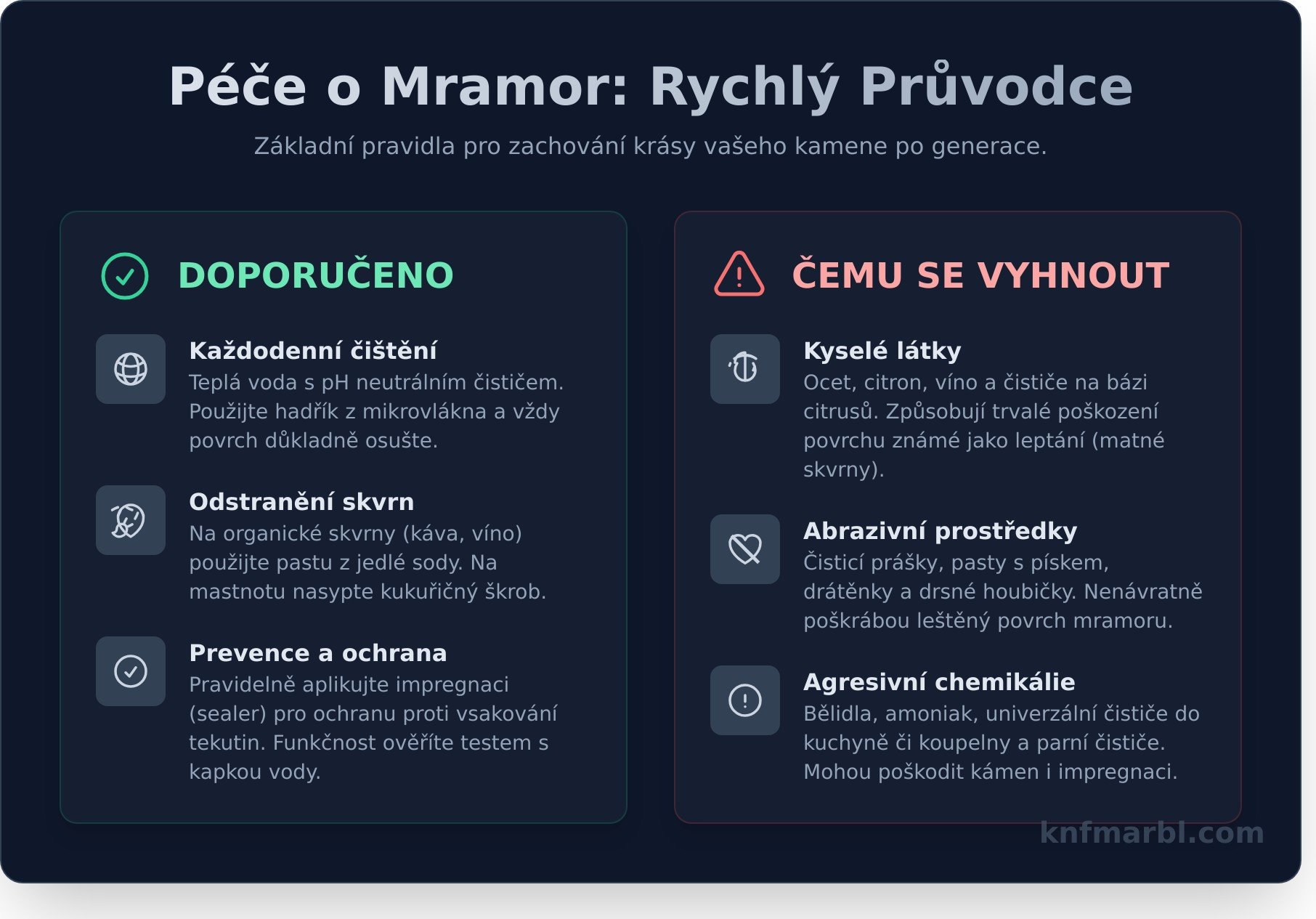 Péče o Mramor: Rychlý Průvodce

Základní pravidla pro zachování krásy vašeho kamene po generace.

DOPORUČENO

Každodenní čištění
Teplá voda s pH neutrálním čističem. Použijte hadřík z mikrovlákna a vždy povrch důkladně osušte.

Odstranění skvrn
Na organické skvrny (káva, víno) použijte pastu z jedlé sody. Na mastnotu nasypte kukuřičný škrob.

Prevence a ochrana
Pravidelně aplikujte impregnaci (sealer) pro ochranu proti vsakování tekutin. Funkčnost ověříte testem s kapkou vody.

ČEMU SE VYHNOUT

Kyselé látky
Ocet, citron, víno a čističe na bázi citrusů. Způsobují trvalé poškození povrchu známé jako leptání (matné skvrny).

Abrazivní prostředky
Čisticí prášky, pasty s pískem, drátěnky a drsné houbičky. Nenávratně poškrábou leštěný povrch mramoru.

Agresivní chemikálie
Bělidla, amoniak, univerzální čističe do kuchyně či koupelny a parní čističe. Mohou poškodit kámen i impregnaci.

knfmarbl.com